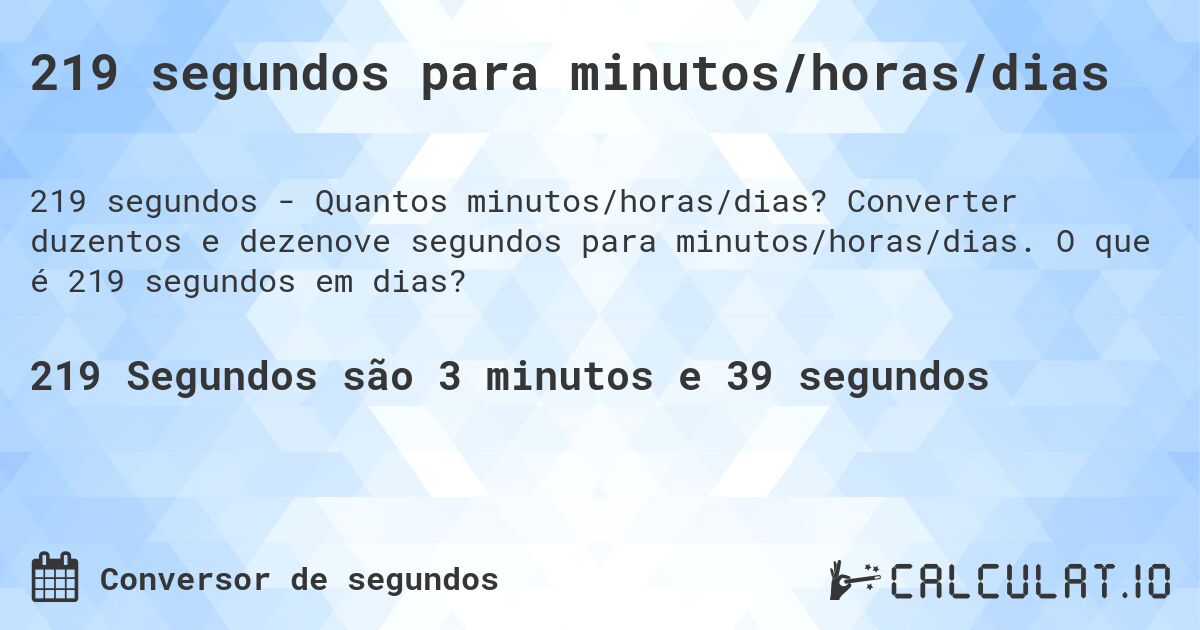 219 segundos para minutos/horas/dias

219 segundos - Quantos minutos/horas/dias? Converter duzentos e dezenove segundos para minutos/horas/dias. O que é 219 segundos em dias?

219 Segundos são 3 minutos e 39 segundos

Conversor de segundos

CALCULAT.IO